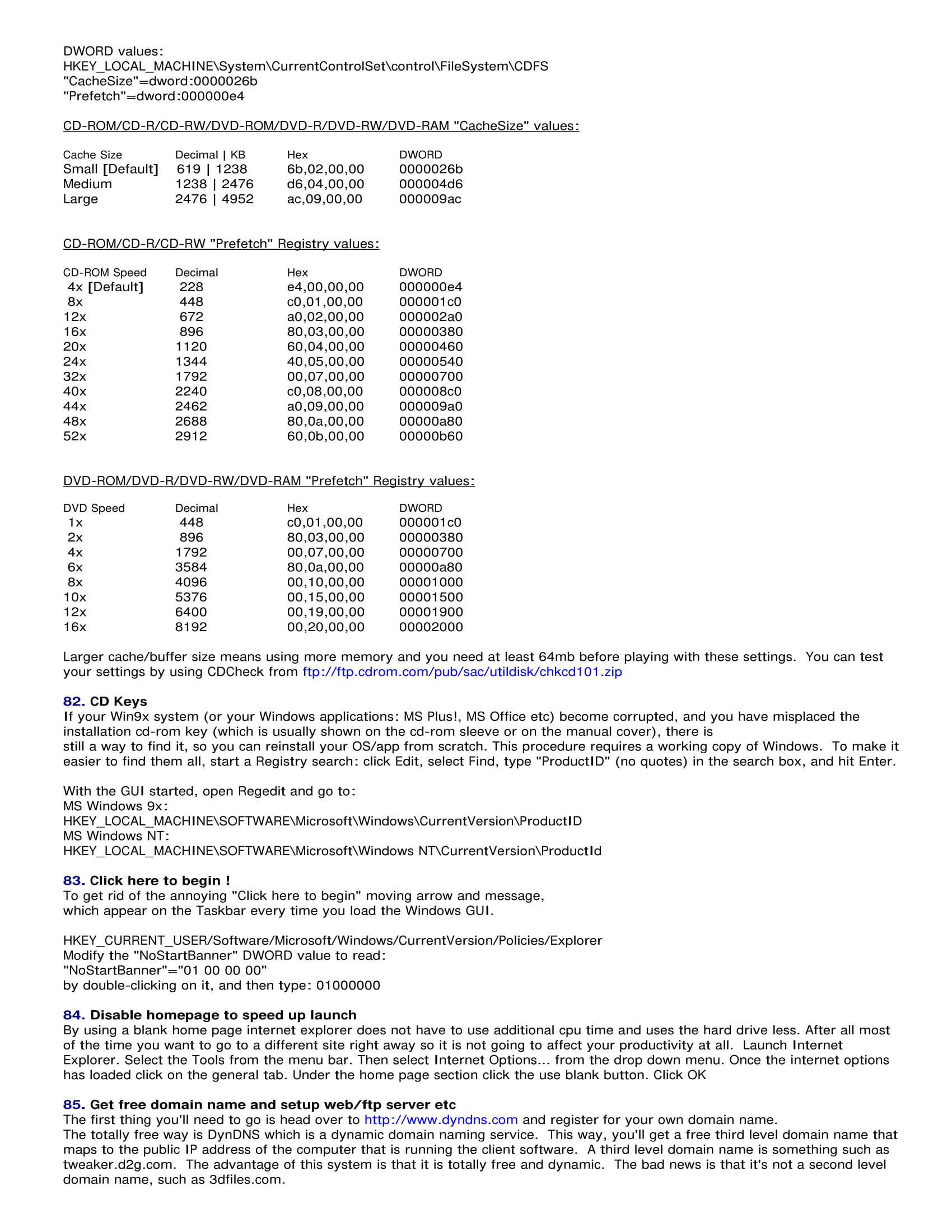 DWORD values:
HKEY_LOCAL_MACHINE\System\CurrentControlSet\control\FileSystem\CDFS
"CacheSize"=dword:0000026b
"Prefetch"=dword:000000e4

CD-ROM/CD-R/CD-RW/DVD-ROM/DVD-R/DVD-RW/DVD-RAM "CacheSize" values:

| Cache Size | Decimal \| KB | Hex | DWORD |
|---|---|---|---|
| Small [Default] | 619 \| 1238 | 6b,02,00,00 | 0000026b |
| Medium | 1238 \| 2476 | d6,04,00,00 | 000004d6 |
| Large | 2476 \| 4952 | ac,09,00,00 | 000009ac |

CD-ROM/CD-R/CD-RW "Prefetch" Registry values:

| CD-ROM Speed | Decimal | Hex | DWORD |
|---|---|---|---|
| 4x [Default] | 228 | e4,00,00,00 | 000000e4 |
| 8x | 448 | c0,01,00,00 | 000001c0 |
| 12x | 672 | a0,02,00,00 | 000002a0 |
| 16x | 896 | 80,03,00,00 | 00000380 |
| 20x | 1120 | 60,04,00,00 | 00000460 |
| 24x | 1344 | 40,05,00,00 | 00000540 |
| 32x | 1792 | 00,07,00,00 | 00000700 |
| 40x | 2240 | c0,08,00,00 | 000008c0 |
| 44x | 2462 | a0,09,00,00 | 000009a0 |
| 48x | 2688 | 80,0a,00,00 | 00000a80 |
| 52x | 2912 | 60,0b,00,00 | 00000b60 |

DVD-ROM/DVD-R/DVD-RW/DVD-RAM "Prefetch" Registry values:

| DVD Speed | Decimal | Hex | DWORD |
|---|---|---|---|
| 1x | 448 | c0,01,00,00 | 000001c0 |
| 2x | 896 | 80,03,00,00 | 00000380 |
| 4x | 1792 | 00,07,00,00 | 00000700 |
| 6x | 3584 | 80,0a,00,00 | 00000a80 |
| 8x | 4096 | 00,10,00,00 | 00001000 |
| 10x | 5376 | 00,15,00,00 | 00001500 |
| 12x | 6400 | 00,19,00,00 | 00001900 |
| 16x | 8192 | 00,20,00,00 | 00002000 |

Larger cache/buffer size means using more memory and you need at least 64mb before playing with these settings. You can test your settings by using CDCheck from ftp://ftp.cdrom.com/pub/sac/utildisk/chkcd101.zip

82. CD Keys
If your Win9x system (or your Windows applications: MS Plus!, MS Office etc) become corrupted, and you have misplaced the installation cd-rom key (which is usually shown on the cd-rom sleeve or on the manual cover), there is still a way to find it, so you can reinstall your OS/app from scratch. This procedure requires a working copy of Windows. To make it easier to find them all, start a Registry search: click Edit, select Find, type "ProductID" (no quotes) in the search box, and hit Enter.

With the GUI started, open Regedit and go to:
MS Windows 9x:
HKEY_LOCAL_MACHINE\SOFTWARE\Microsoft\Windows\CurrentVersion\ProductID
MS Windows NT:
HKEY_LOCAL_MACHINE\SOFTWARE\Microsoft\Windows NT\CurrentVersion\ProductId

83. Click here to begin !
To get rid of the annoying "Click here to begin" moving arrow and message, which appear on the Taskbar every time you load the Windows GUI.

HKEY_CURRENT_USER/Software/Microsoft/Windows/CurrentVersion/Policies/Explorer
Modify the "NoStartBanner" DWORD value to read:
"NoStartBanner"="01 00 00 00"
by double-clicking on it, and then type: 01000000

84. Disable homepage to speed up launch
By using a blank home page internet explorer does not have to use additional cpu time and uses the hard drive less. After all most of the time you want to go to a different site right away so it is not going to affect your productivity at all. Launch Internet Explorer. Select the Tools from the menu bar. Then select Internet Options... from the drop down menu. Once the internet options has loaded click on the general tab. Under the home page section click the use blank button. Click OK

85. Get free domain name and setup web/ftp server etc
The first thing you'll need to go is head over to http://www.dyndns.com and register for your own domain name.
The totally free way is DynDNS which is a dynamic domain naming service. This way, you'll get a free third level domain name that maps to the public IP address of the computer that is running the client software. A third level domain name is something such as tweaker.d2g.com. The advantage of this system is that it is totally free and dynamic. The bad news is that it's not a second level domain name, such as 3dfiles.com.